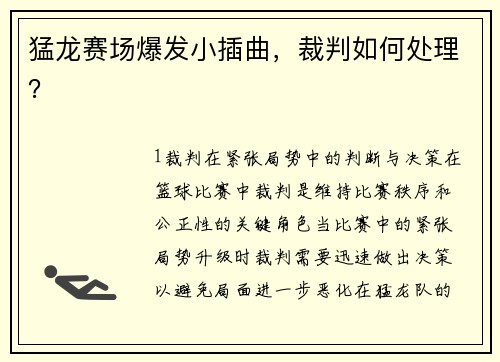 猛龙赛场爆发小插曲，裁判如何处理？

1裁判在紧张局势中的判断与决策在篮球比赛中裁判是维持比赛秩序和公正性的关键角色当比赛中的紧张局势升级时裁判需要迅速做出决策以避免局面进一步恶化在猛龙队的